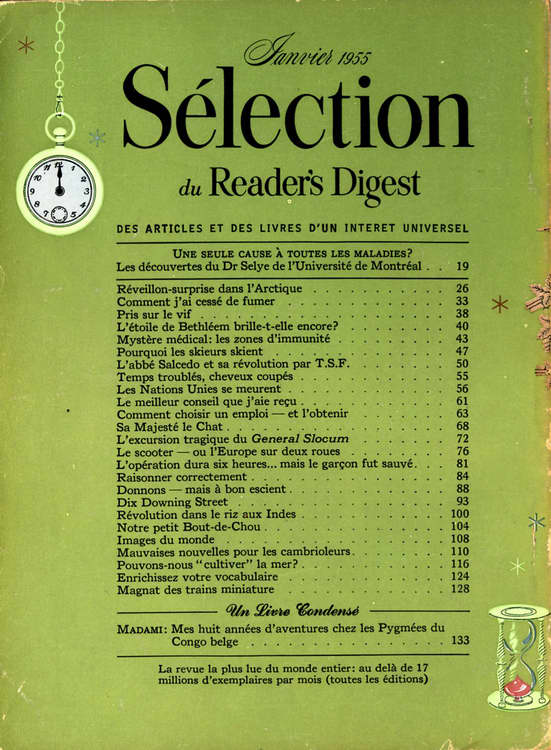 Janvier 1955

Sélection

du Reader's Digest

DES ARTICLES ET DES LIVRES D'UN INTERET UNIVERSEL

UNE SEULE CAUSE À TOUTES LES MALADIES?
Les découvertes du Dr Selye de l'Université de Montréal 19

Réveillon-surprise dans l'Arctique 26
Comment j'ai cessé de fumer 33
Pris sur le vif 38
L'étoile de Bethléem brille-t-elle encore? 40
Mystère médical: les zones d'immunité 43
Pourquoi les skieurs skient 47
L'abbé Salcedo et sa révolution par T.S.F. 50
Temps troublés, cheveux coupés 55
Les Nations Unies se meurent 56
Le meilleur conseil que j'aie reçu 61
Comment choisir un emploi — et l'obtenir 63
Sa Majesté le Chat 68
L'excursion tragique du General Slocum 72
Le scooter — ou l'Europe sur deux roues 76
L'opération dura six heures... mais le garçon fut sauvé 81
Raisonner correctement 84
Donnons — mais à bon escient 88
Dix Downing Street 93
Révolution dans le riz aux Indes 100
Notre petit Bout-de-Chou 104
Images du monde 108
Mauvaises nouvelles pour les cambrioleurs 110
Pouvons-nous "cultiver" la mer? 116
Enrichissez votre vocabulaire 124
Magnat des trains miniature 128

Un Livre Condensé

MADAMI: Mes huit années d'aventures chez les Pygmées du Congo belge 133

La revue la plus lue du monde entier: au delà de 17 millions d'exemplaires par mois (toutes les éditions)